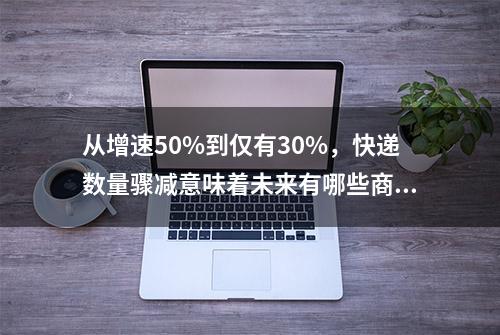 从增速50%到仅有30%，快递数量骤减意味着未来有哪些商...